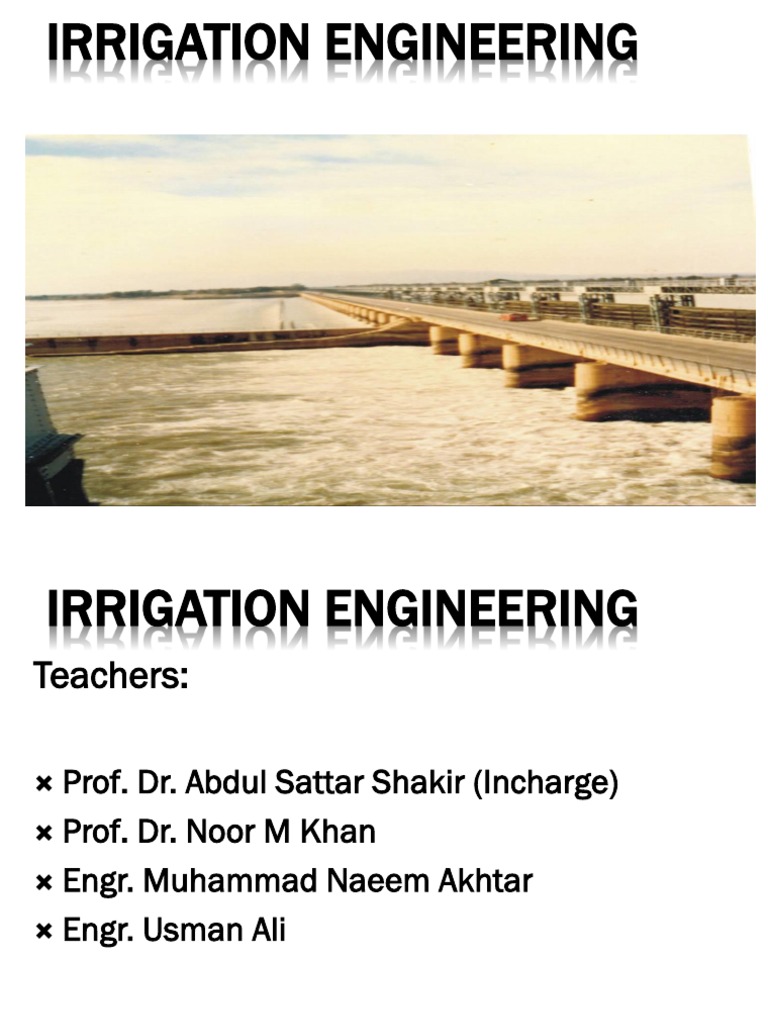 IRRIGATION ENGINEERING

IRRIGATION ENGINEERING

Teachers:

× Prof. Dr. Abdul Sattar Shakir (Incharge)
× Prof. Dr. Noor M Khan
× Engr. Muhammad Naeem Akhtar
× Engr. Usman Ali